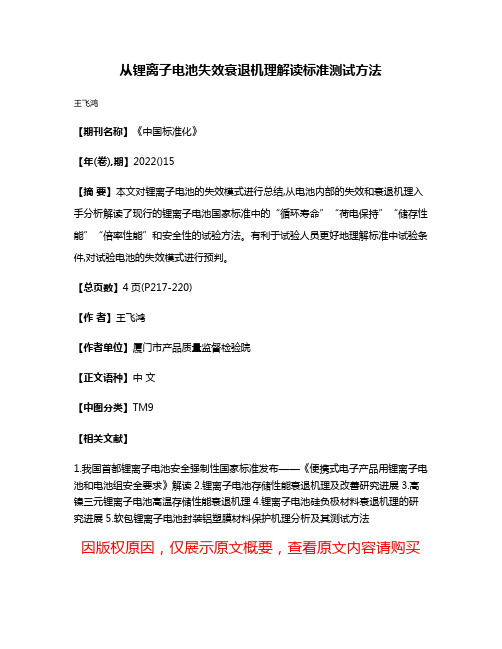 从锂离子电池失效衰退机理解读标准测试方法

王飞鸿

【期刊名称】《中国标准化》

【年(卷),期】2022()15

【摘 要】本文对锂离子电池的失效模式进行总结,从电池内部的失效和衰退机理入手分析解读了现行的锂离子电池国家标准中的“循环寿命”“荷电保持”“储存性能”“倍率性能”和安全性的试验方法。有利于试验人员更好地理解标准中试验条件,对试验电池的失效模式进行预判。

【总页数】4页(P217-220)

【作 者】王飞鸿

【作者单位】厦门市产品质量监督检验院

【正文语种】中 文

【中图分类】TM9

【相关文献】

1.我国首部锂离子电池安全强制性国家标准发布——《便携式电子产品用锂离子电池和电池组安全要求》解读 2.锂离子电池存储性能衰退机理及改善研究进展 3.高镍三元锂离子电池高温存储性能衰退机理 4.锂离子电池硅负极材料衰退机理的研究进展 5.软包锂离子电池封装铝塑膜材料保护机理分析及其测试方法

因版权原因，仅展示原文概要，查看原文内容请购买